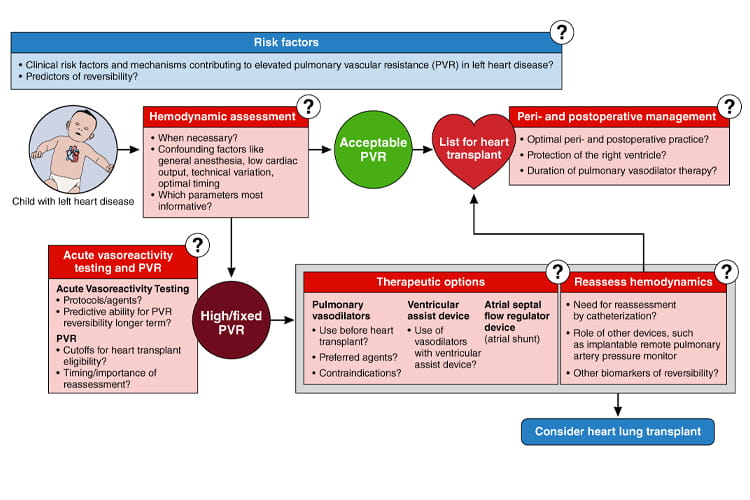 Risk factors

?

• Clinical risk factors and mechanisms contributing to elevated pulmonary vascular resistance (PVR) in left heart disease?
• Predictors of reversibility?

Child with left heart disease

Hemodynamic assessment

?

• When necessary?
• Confounding factors like general anesthesia, low cardiac output, technical variation, optimal timing
• Which parameters most informative?

Acceptable PVR

List for heart transplant

Peri- and postoperative management

?

• Optimal peri- and postoperative practice?
• Protection of the right ventricle?
• Duration of pulmonary vasodilator therapy?

Acute vasoreactivity testing and PVR

?

Acute Vasoreactivity Testing
• Protocols/agents?
• Predictive ability for PVR reversibility longer term?

PVR
• Cutoffs for heart transplant eligibility?
• Timing/importance of reassessment?

High/fixed PVR

Therapeutic options

?

Pulmonary vasodilators
• Use before heart transplant?
• Preferred agents?
• Contraindications?

Ventricular assist device
• Use of vasodilators with ventricular assist device?

Atrial septal flow regulator device (atrial shunt)

Reassess hemodynamics

?

• Need for reassessment by catheterization?
• Role of other devices, such as implantable remote pulmonary artery pressure monitor
• Other biomarkers of reversibility?

Consider heart lung transplant